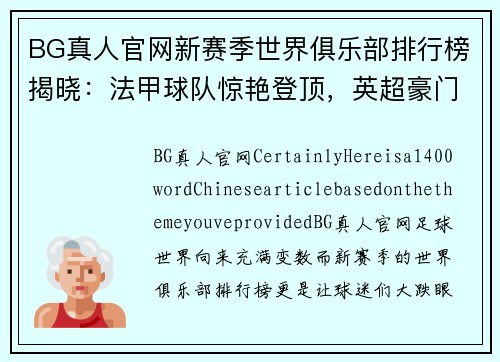 BG真人官网新赛季世界俱乐部排行榜揭晓：法甲球队惊艳登顶，英超豪门

BG真人官网CertainlyHereisa1400wordChinesearticlebasedonthethemeyouveprovidedBG真人官网足球世界向来充满变数而新赛季的世界俱乐部排行榜更是让球迷们大跌眼